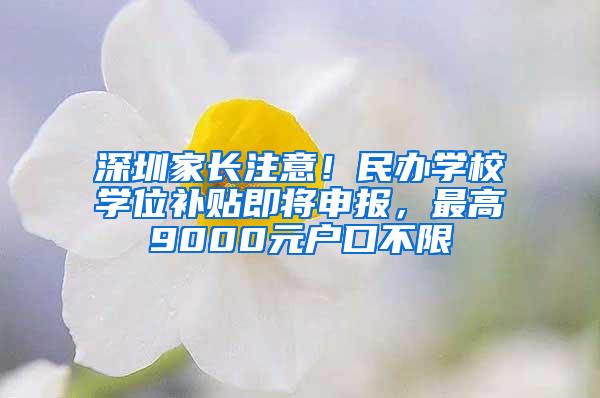 深圳家长注意！民办学校学位补贴即将申报，最高9000元户口不限